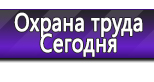 Охрана труда
Сегодня